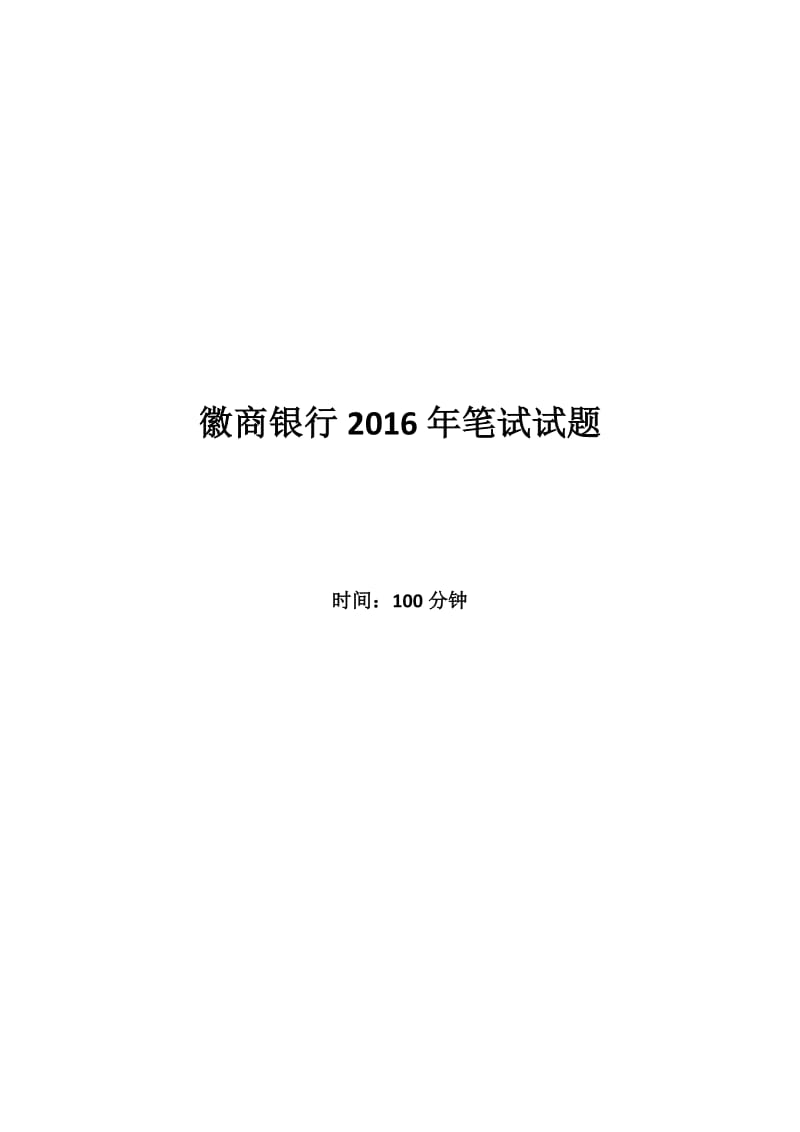 徽商银行 2016 年笔试试题

时间：100 分钟